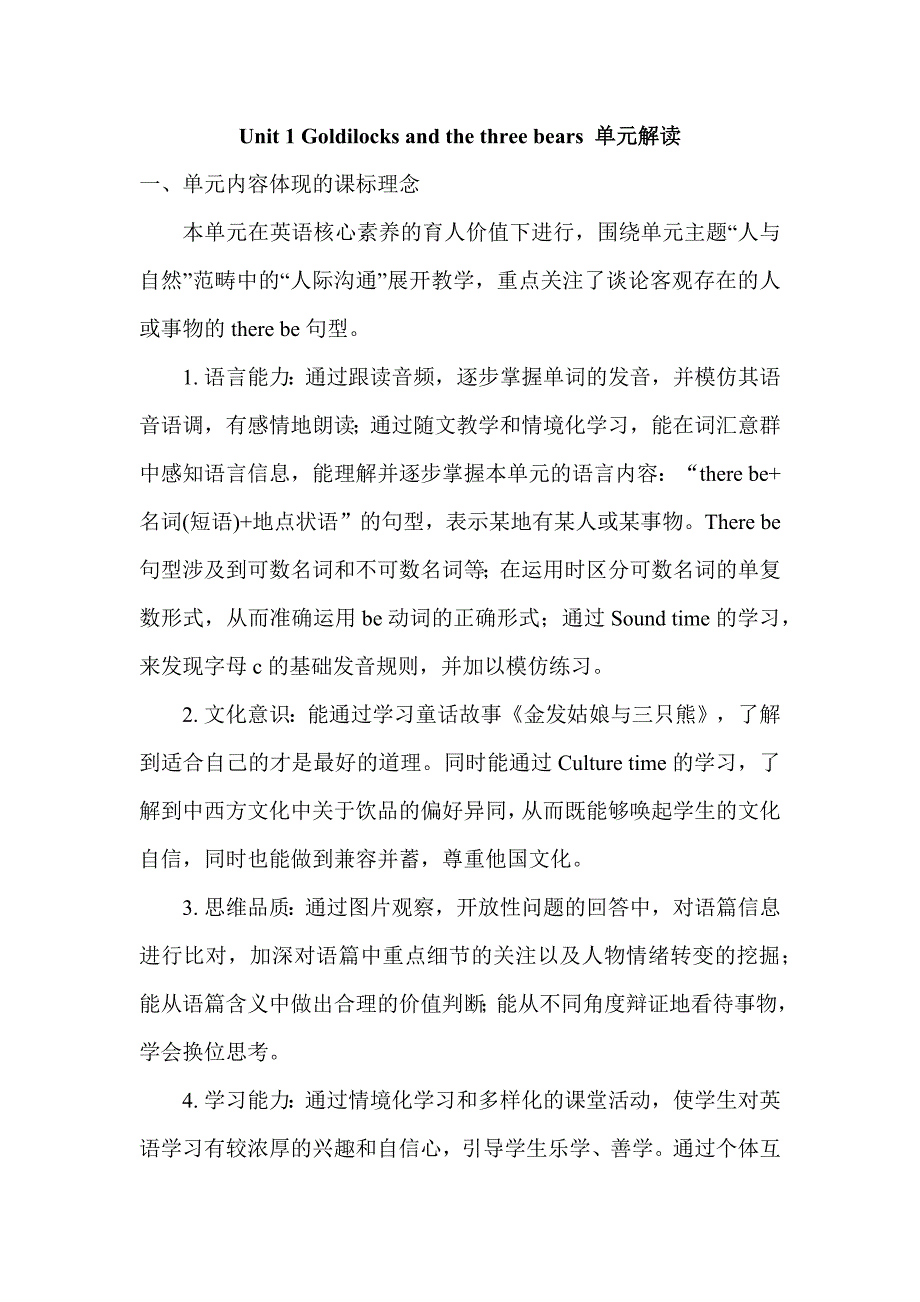 Unit 1 Goldilocks and the three bears 单元解读

一、单元内容体现的课标理念

本单元在英语核心素养的育人价值下进行，围绕单元主题“人与自然”范畴中的“人际沟通”展开教学，重点关注了谈论客观存在的人或事物的 there be 句型。

1. 语言能力：通过跟读音频，逐步掌握单词的发音，并模仿其语音语调，有感情地朗读；通过随文教学和情境化学习，能在词汇意群中感知语言信息，能理解并逐步掌握本单元的语言内容：“there be+名词(短语)+地点状语”的句型，表示某地有某人或某事物。There be 句型涉及到可数名词和不可数名词等；在运用时区分可数名词的单复数形式，从而准确运用 be 动词的正确形式；通过 Sound time 的学习，来发现字母 c 的基础发音规则，并加以模仿练习。

2. 文化意识：能通过学习童话故事《金发姑娘与三只熊》，了解到适合自己的才是最好的道理。同时能通过 Culture time 的学习，了解到中西方文化中关于饮品的偏好异同，从而既能够唤起学生的文化自信，同时也能做到兼容并蓄，尊重他国文化。

3. 思维品质：通过图片观察，开放性问题的回答中，对语篇信息进行比对，加深对语篇中重点细节的关注以及人物情绪转变的挖掘；能从语篇含义中做出合理的价值判断；能从不同角度辩证地看待事物，学会换位思考。

4. 学习能力：通过情境化学习和多样化的课堂活动，使学生对英语学习有较浓厚的兴趣和自信心，引导学生乐学、善学。通过个体互